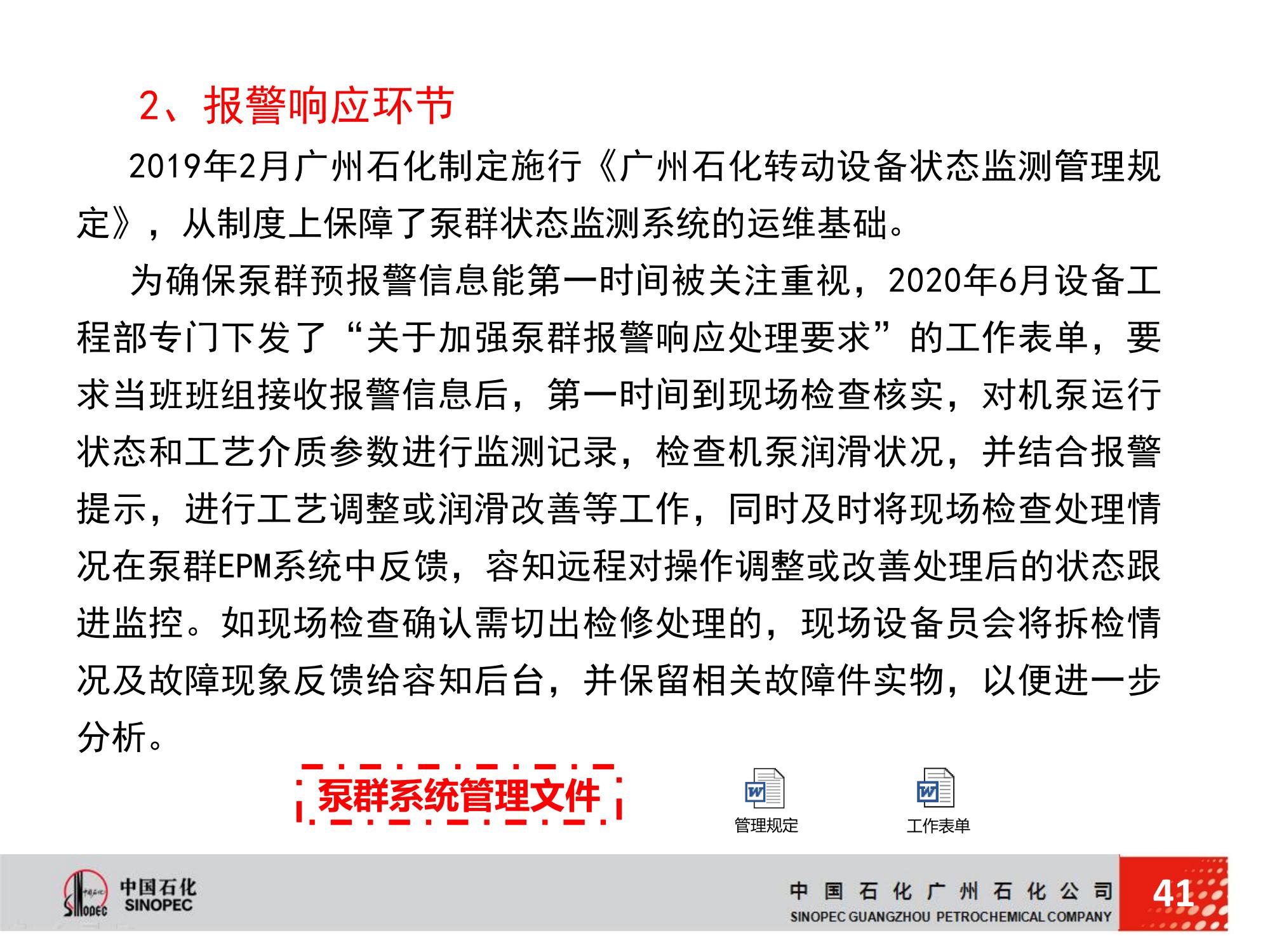 2、报警响应环节

2019年2月广州石化制定施行《广州石化转动设备状态监测管理规定》，从制度上保障了泵群状态监测系统的运维基础。

为确保泵群预报警信息能第一时间被关注重视，2020年6月设备工程部专门下发了“关于加强泵群报警响应处理要求”的工作表单，要求当班班组接收报警信息后，第一时间到现场检查核实，对机泵运行状态和工艺介质参数进行监测记录，检查机泵润滑状况，并结合报警提示，进行工艺调整或润滑改善等工作，同时及时将现场检查处理情况在泵群EPM系统中反馈，容知远程对操作调整或改善处理后的状态跟进监控。如现场检查确认需切出检修处理的，现场设备员会将拆检情况及故障现象反馈给容知后台，并保留相关故障件实物，以便进一步分析。

泵群系统管理文件

管理规定

工作表单

中国石化
SINOPEC

中国石化广州石化公司
SINOPEC GUANGZHOU PETROCHEMICAL COMPANY

41